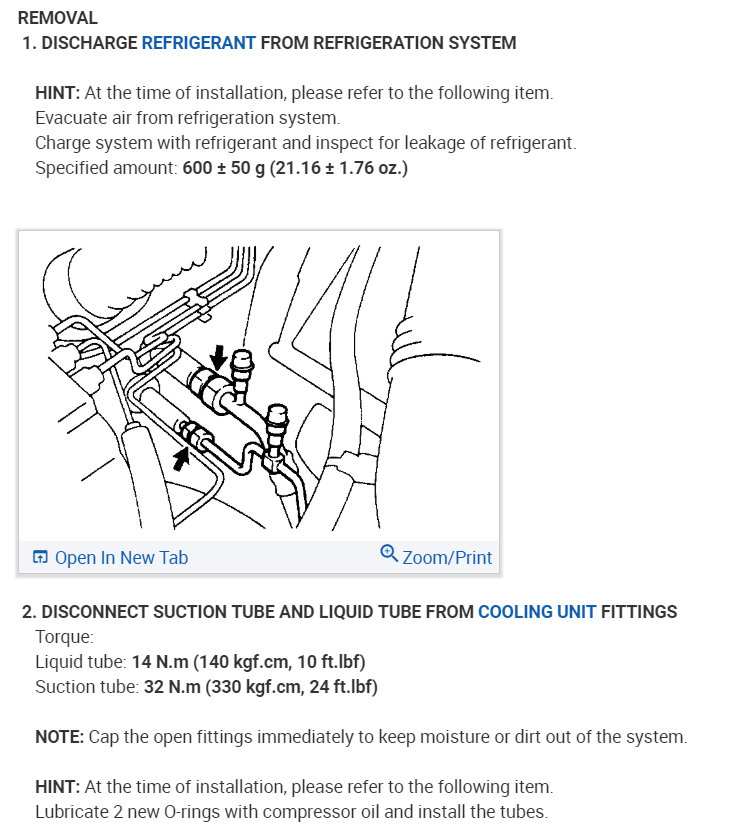 REMOVAL

1. DISCHARGE REFRIGERANT FROM REFRIGERATION SYSTEM

HINT: At the time of installation, please refer to the following item.
Evacuate air from refrigeration system.
Charge system with refrigerant and inspect for leakage of refrigerant.
Specified amount: 600 ± 50 g (21.16 ± 1.76 oz.)

Open In New Tab
Zoom/Print

2. DISCONNECT SUCTION TUBE AND LIQUID TUBE FROM COOLING UNIT FITTINGS
Torque:
Liquid tube: 14 N.m (140 kgf.cm, 10 ft.lbf)
Suction tube: 32 N.m (330 kgf.cm, 24 ft.lbf)

NOTE: Cap the open fittings immediately to keep moisture or dirt out of the system.

HINT: At the time of installation, please refer to the following item.
Lubricate 2 new O-rings with compressor oil and install the tubes.